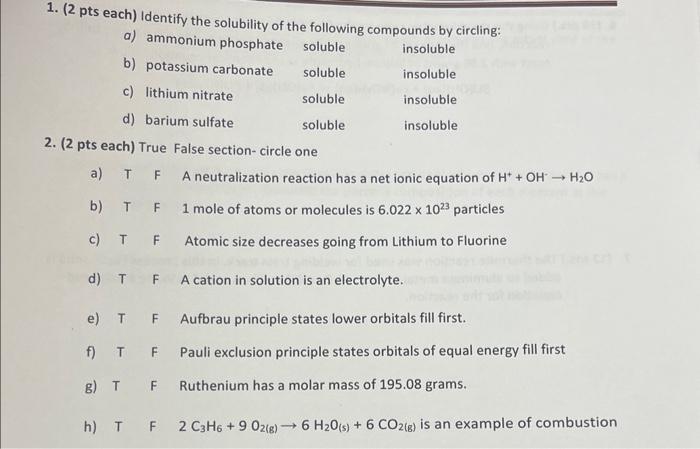 1. (2 pts each) Identify the solubility of the following compounds by circling:

a) ammonium phosphate soluble insoluble

b) potassium carbonate soluble insoluble

c) lithium nitrate soluble insoluble

d) barium sulfate soluble insoluble

2. (2 pts each) True False section- circle one

a) T F A neutralization reaction has a net ionic equation of $H^+ + OH^- \rightarrow H_2O$

b) T F 1 mole of atoms or molecules is $6.022 \times 10^{23}$ particles

c) T F Atomic size decreases going from Lithium to Fluorine

d) T F A cation in solution is an electrolyte.

e) T F Aufbrau principle states lower orbitals fill first.

f) T F Pauli exclusion principle states orbitals of equal energy fill first

g) T F Ruthenium has a molar mass of 195.08 grams.

h) T F $2\ C_3H_6 + 9\ O_{2(g)} \rightarrow 6\ H_2O_{(s)} + 6\ CO_{2(g)}$ is an example of combustion